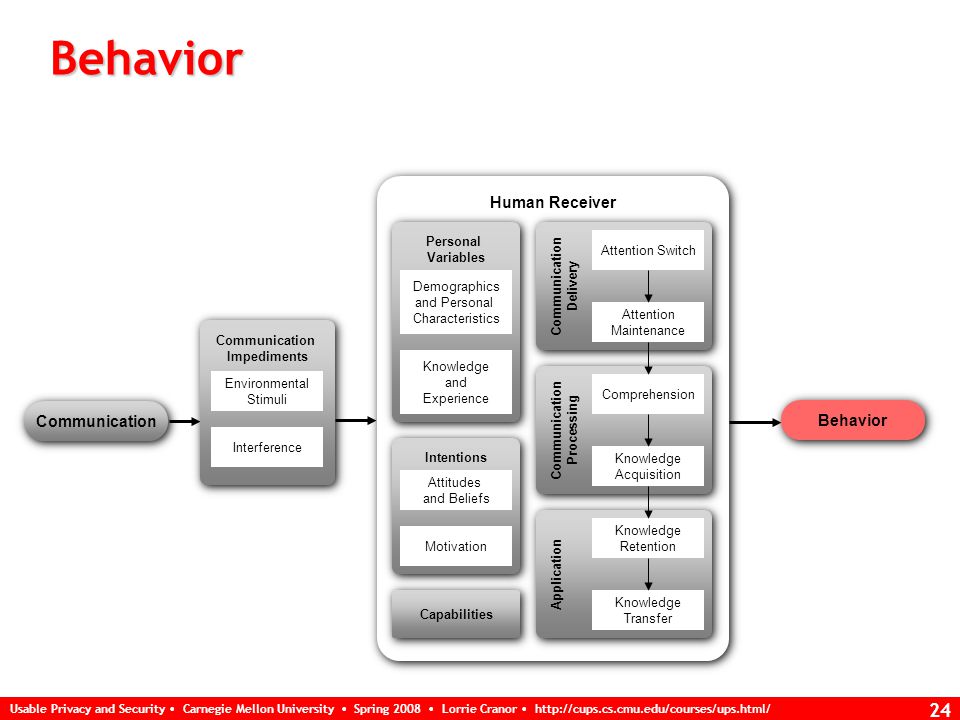 Behavior

Communication

Communication Impediments

Environmental Stimuli

Interference

Human Receiver

Personal Variables

Demographics and Personal Characteristics

Knowledge and Experience

Intentions

Attitudes and Beliefs

Motivation

Capabilities

Communication Delivery

Attention Switch

Attention Maintenance

Communication Processing

Comprehension

Knowledge Acquisition

Application

Knowledge Retention

Knowledge Transfer

Behavior

Usable Privacy and Security • Carnegie Mellon University • Spring 2008 • Lorrie Cranor • http://cups.cs.cmu.edu/courses/ups.html/

24